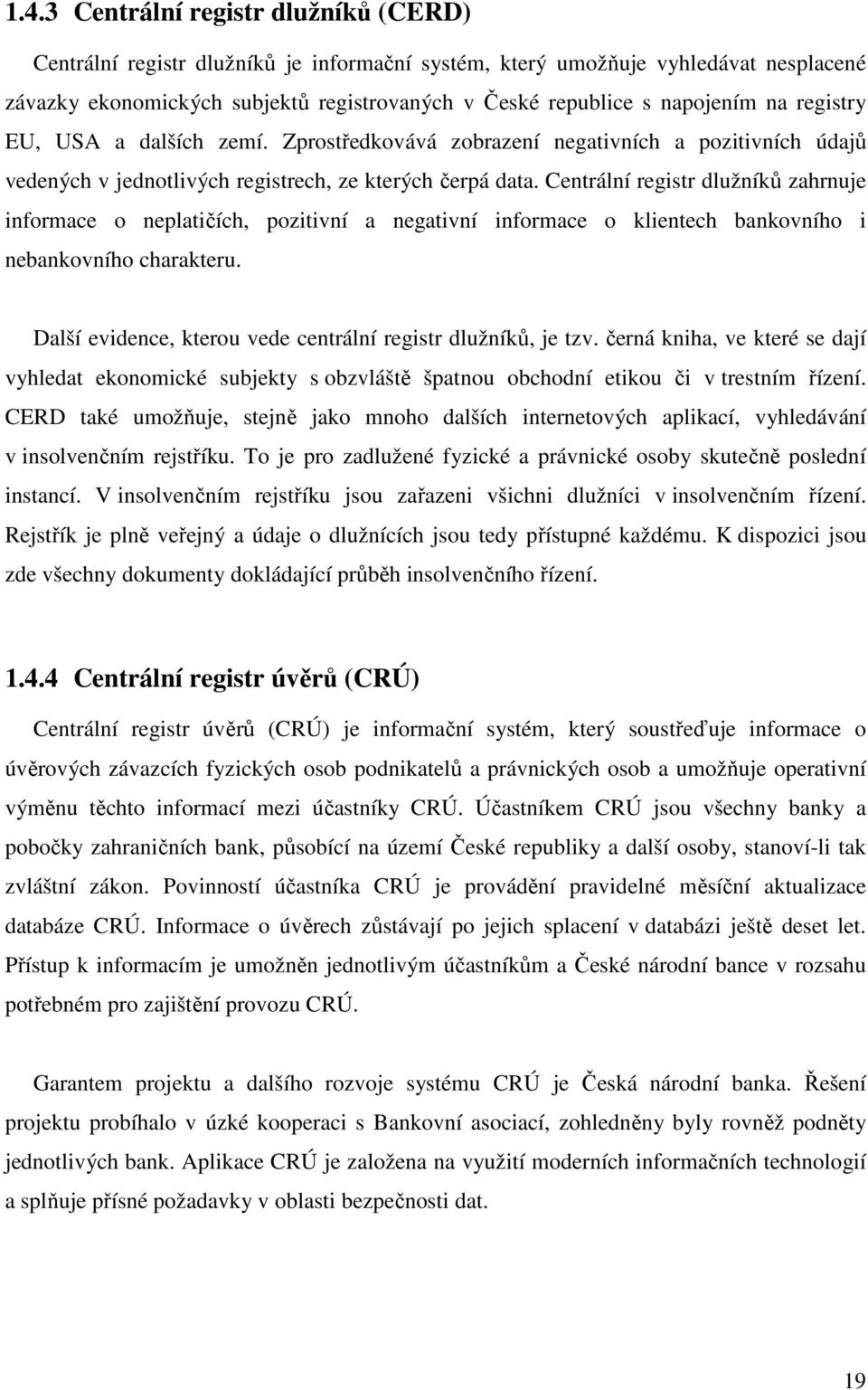 1.4.3 Centrální registr dlužníků (CERD)

Centrální registr dlužníků je informační systém, který umožňuje vyhledávat nesplacené závazky ekonomických subjektů registrovaných v České republice s napojením na registry EU, USA a dalších zemí. Zprostředkovává zobrazení negativních a pozitivních údajů vedených v jednotlivých registrech, ze kterých čerpá data. Centrální registr dlužníků zahrnuje informace o neplatičích, pozitivní a negativní informace o klientech bankovního i nebankovního charakteru.

Další evidence, kterou vede centrální registr dlužníků, je tzv. černá kniha, ve které se dají vyhledat ekonomické subjekty s obzvláště špatnou obchodní etikou či v trestním řízení. CERD také umožňuje, stejně jako mnoho dalších internetových aplikací, vyhledávání v insolvenčním rejstříku. To je pro zadlužené fyzické a právnické osoby skutečně poslední instancí. V insolvenčním rejstříku jsou zařazeni všichni dlužníci v insolvenčním řízení. Rejstřík je plně veřejný a údaje o dlužnících jsou tedy přístupné každému. K dispozici jsou zde všechny dokumenty dokládající průběh insolvenčního řízení.

1.4.4 Centrální registr úvěrů (CRÚ)

Centrální registr úvěrů (CRÚ) je informační systém, který soustřeďuje informace o úvěrových závazcích fyzických osob podnikatelů a právnických osob a umožňuje operativní výměnu těchto informací mezi účastníky CRÚ. Účastníkem CRÚ jsou všechny banky a pobočky zahraničních bank, působící na území České republiky a další osoby, stanoví-li tak zvláštní zákon. Povinností účastníka CRÚ je provádění pravidelné měsíční aktualizace databáze CRÚ. Informace o úvěrech zůstávají po jejich splacení v databázi ještě deset let. Přístup k informacím je umožněn jednotlivým účastníkům a České národní bance v rozsahu potřebném pro zajištění provozu CRÚ.

Garantem projektu a dalšího rozvoje systému CRÚ je Česká národní banka. Řešení projektu probíhalo v úzké kooperaci s Bankovní asociací, zohledněny byly rovněž podněty jednotlivých bank. Aplikace CRÚ je založena na využití moderních informačních technologií a splňuje přísné požadavky v oblasti bezpečnosti dat.

19